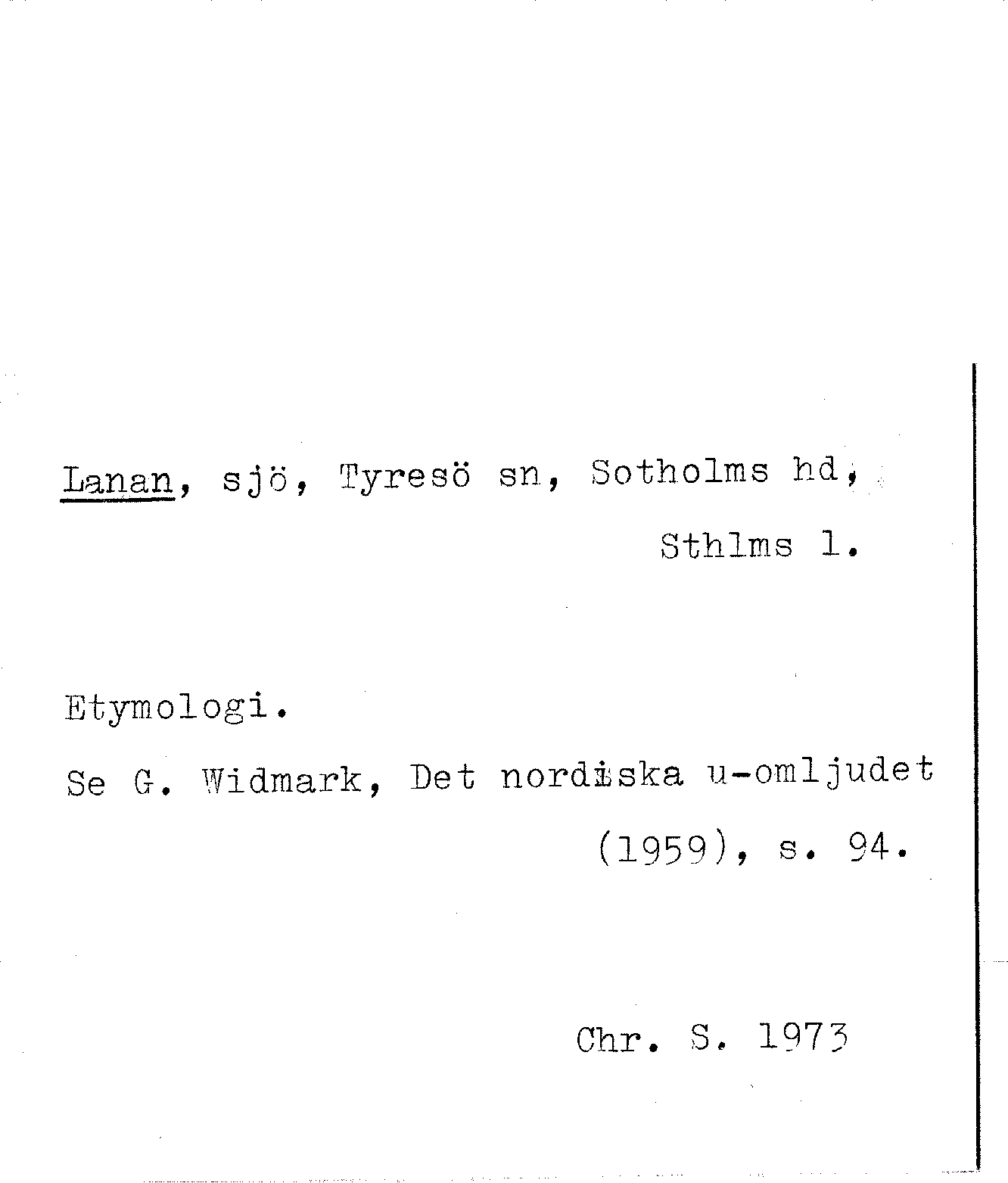 Lanan, sjö, Tyresö sn, Sotholms hd,
Sthlms l.

Etymologi.

Se G. Widmark, Det nordiska u-omljudet (1959), s. 94.

Chr. S. 1973